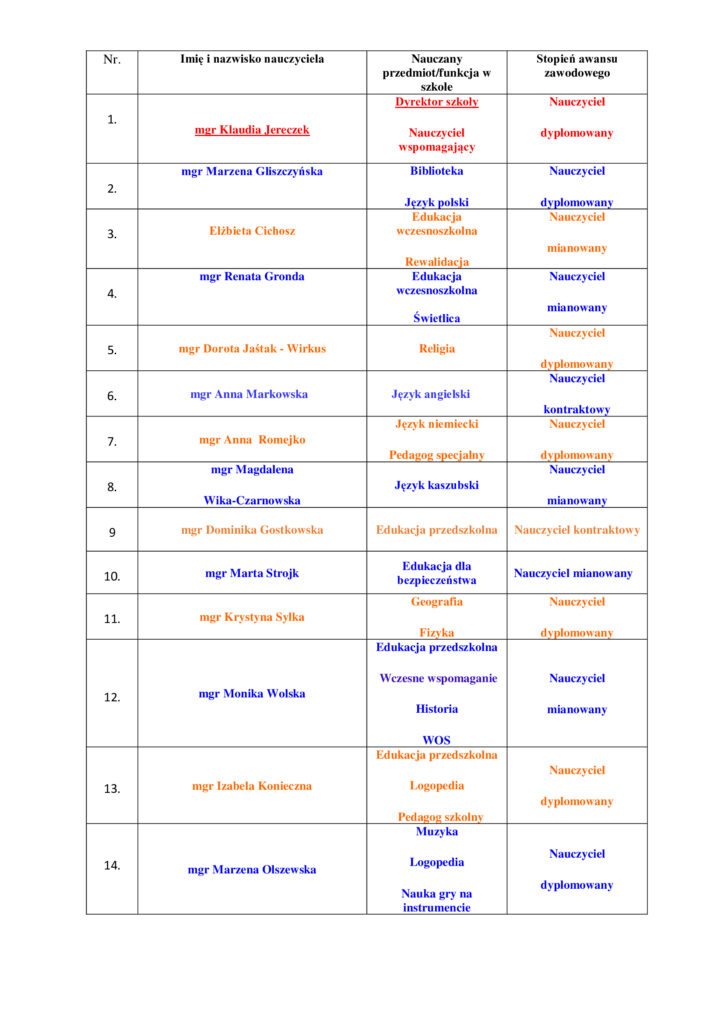 | Nr. | Imię i nazwisko nauczyciela | Nauczany przedmiot/funkcja w szkole | Stopień awansu zawodowego |
|---|---|---|---|
| 1. | mgr Klaudia Jereczek | Dyrektor szkoły Nauczyciel wspomagający | Nauczyciel dyplomowany |
| 2. | mgr Marzena Gliszczyńska | Biblioteka Język polski | Nauczyciel dyplomowany |
| 3. | Elżbieta Cichosz | Edukacja wczesnoszkolna Rewalidacja | Nauczyciel mianowany |
| 4. | mgr Renata Gronda | Edukacja wczesnoszkolna Świetlica | Nauczyciel mianowany |
| 5. | mgr Dorota Jaśtak - Wirkus | Religia | Nauczyciel dyplomowany |
| 6. | mgr Anna Markowska | Język angielski | Nauczyciel kontraktowy |
| 7. | mgr Anna Romejko | Język niemiecki Pedagog specjalny | Nauczyciel dyplomowany |
| 8. | mgr Magdalena Wika-Czarnowska | Język kaszubski | Nauczyciel mianowany |
| 9 | mgr Dominika Gostkowska | Edukacja przedszkolna | Nauczyciel kontraktowy |
| 10. | mgr Marta Strojk | Edukacja dla bezpieczeństwa | Nauczyciel mianowany |
| 11. | mgr Krystyna Sylka | Geografia Fizyka | Nauczyciel dyplomowany |
| 12. | mgr Monika Wolska | Edukacja przedszkolna Wczesne wspomaganie Historia WOS | Nauczyciel mianowany |
| 13. | mgr Izabela Konieczna | Edukacja przedszkolna Logopedia Pedagog szkolny | Nauczyciel dyplomowany |
| 14. | mgr Marzena Olszewska | Muzyka Logopedia Nauka gry na instrumencie | Nauczyciel dyplomowany |